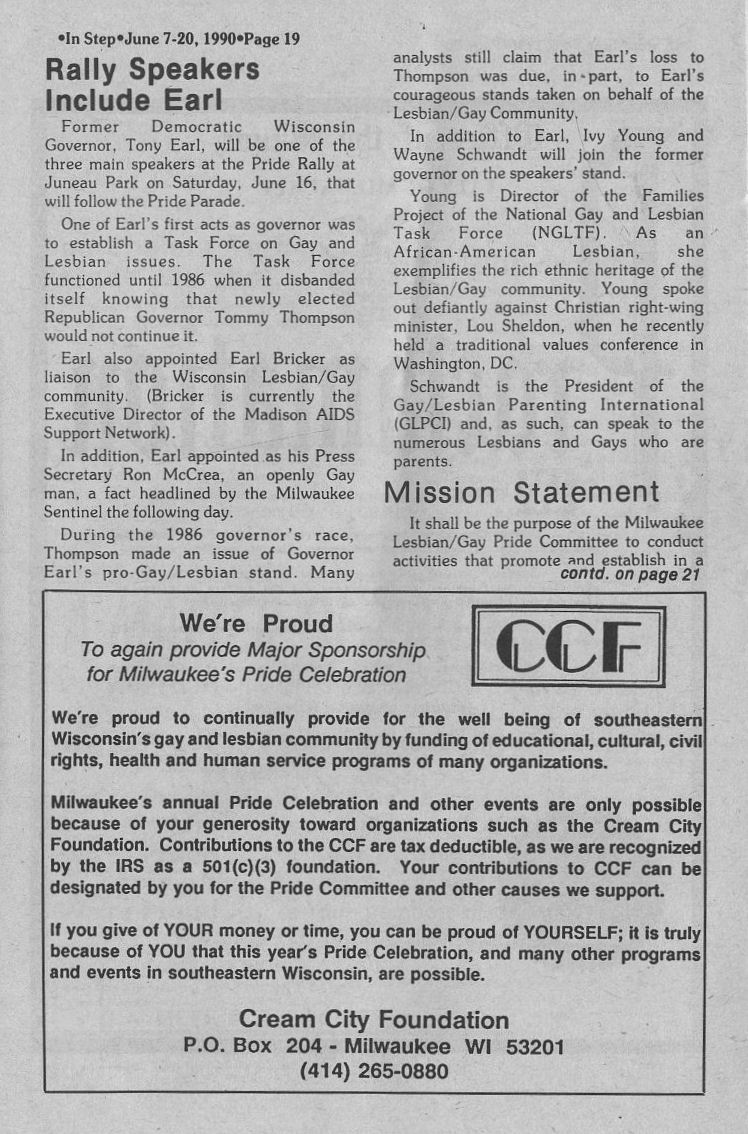 •In Step•June 7-20, 1990•Page 19

Rally Speakers Include Earl

Former Democratic Wisconsin Governor, Tony Earl, will be one of the three main speakers at the Pride Rally at Juneau Park on Saturday, June 16, that will follow the Pride Parade.

One of Earl's first acts as governor was to establish a Task Force on Gay and Lesbian issues. The Task Force functioned until 1986 when it disbanded itself knowing that newly elected Republican Governor Tommy Thompson would not continue it.

Earl also appointed Earl Bricker as liaison to the Wisconsin Lesbian/Gay community. (Bricker is currently the Executive Director of the Madison AIDS Support Network).

In addition, Earl appointed as his Press Secretary Ron McCrea, an openly Gay man, a fact headlined by the Milwaukee Sentinel the following day.

During the 1986 governor's race, Thompson made an issue of Governor Earl's pro-Gay/Lesbian stand. Many analysts still claim that Earl's loss to Thompson was due, in part, to Earl's courageous stands taken on behalf of the Lesbian/Gay Community.

In addition to Earl, Ivy Young and Wayne Schwandt will join the former governor on the speakers' stand.

Young is Director of the Families Project of the National Gay and Lesbian Task Force (NGLTF). As an African-American Lesbian, she exemplifies the rich ethnic heritage of the Lesbian/Gay community. Young spoke out defiantly against Christian right-wing minister, Lou Sheldon, when he recently held a traditional values conference in Washington, DC.

Schwandt is the President of the Gay/Lesbian Parenting International (GLPCI) and, as such, can speak to the numerous Lesbians and Gays who are parents.

Mission Statement

It shall be the purpose of the Milwaukee Lesbian/Gay Pride Committee to conduct activities that promote and establish in a
contd. on page 21

We're Proud
To again provide Major Sponsorship for Milwaukee's Pride Celebration

CCF

We're proud to continually provide for the well being of southeastern Wisconsin's gay and lesbian community by funding of educational, cultural, civil rights, health and human service programs of many organizations.

Milwaukee's annual Pride Celebration and other events are only possible because of your generosity toward organizations such as the Cream City Foundation. Contributions to the CCF are tax deductible, as we are recognized by the IRS as a 501(c)(3) foundation. Your contributions to CCF can be designated by you for the Pride Committee and other causes we support.

If you give of YOUR money or time, you can be proud of YOURSELF; it is truly because of YOU that this year's Pride Celebration, and many other programs and events in southeastern Wisconsin, are possible.

Cream City Foundation
P.O. Box 204 - Milwaukee WI 53201
(414) 265-0880